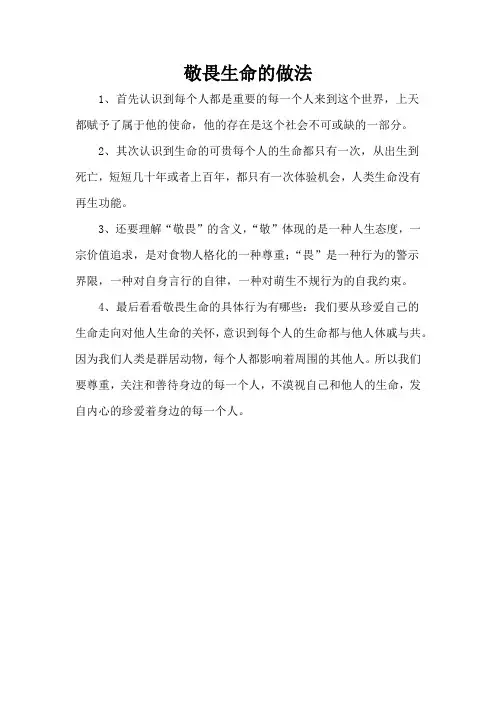 敬畏生命的做法

1、首先认识到每个人都是重要的每一个人来到这个世界，上天都赋予了属于他的使命，他的存在是这个社会不可或缺的一部分。

2、其次认识到生命的可贵每个人的生命都只有一次，从出生到死亡，短短几十年或者上百年，都只有一次体验机会，人类生命没有再生功能。

3、还要理解“敬畏”的含义，“敬”体现的是一种人生态度，一宗价值追求，是对食物人格化的一种尊重；“畏”是一种行为的警示界限，一种对自身言行的自律，一种对萌生不规行为的自我约束。

4、最后看看敬畏生命的具体行为有哪些：我们要从珍爱自己的生命走向对他人生命的关怀，意识到每个人的生命都与他人休戚与共。因为我们人类是群居动物，每个人都影响着周围的其他人。所以我们要尊重，关注和善待身边的每一个人，不漠视自己和他人的生命，发自内心的珍爱着身边的每一个人。